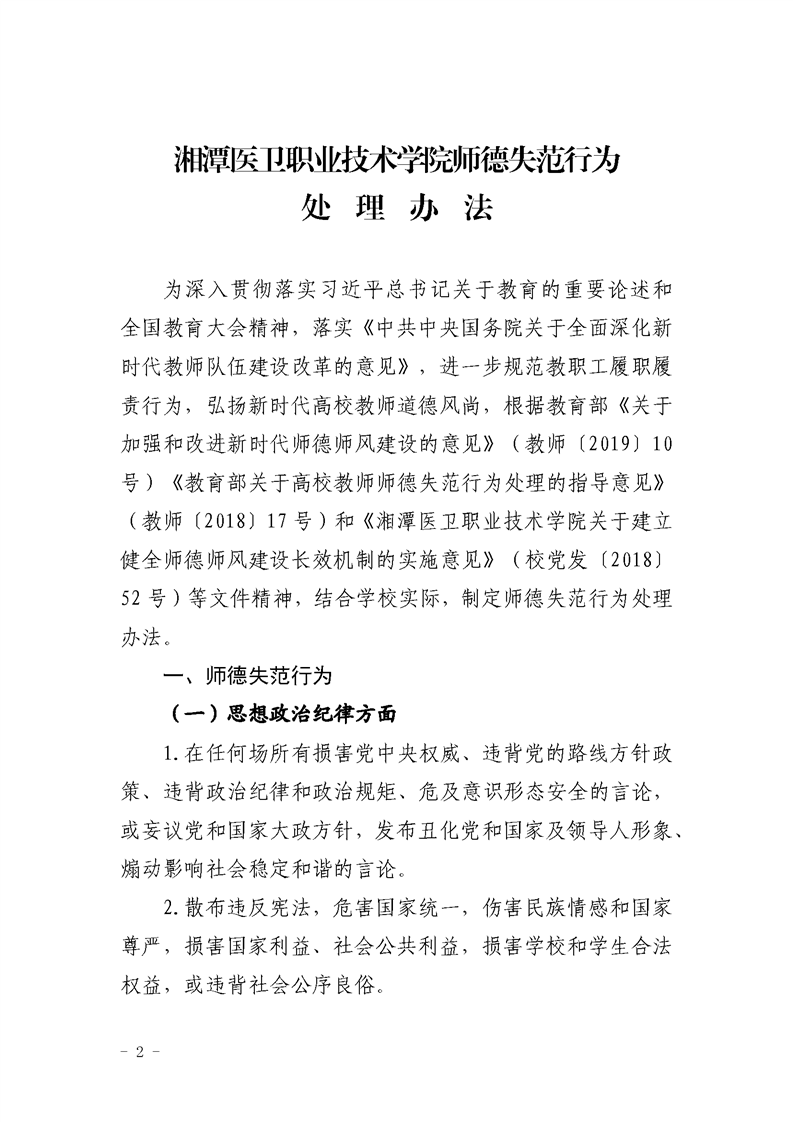 湘潭医卫职业技术学院师德失范行为
处 理 办 法

为深入贯彻落实习近平总书记关于教育的重要论述和全国教育大会精神，落实《中共中央国务院关于全面深化新时代教师队伍建设改革的意见》，进一步规范教职工履职履责行为，弘扬新时代高校教师道德风尚，根据教育部《关于加强和改进新时代师德师风建设的意见》（教师〔2019〕10号）《教育部关于高校教师师德失范行为处理的指导意见》（教师〔2018〕17号）和《湘潭医卫职业技术学院关于建立健全师德师风建设长效机制的实施意见》（校党发〔2018〕52号）等文件精神，结合学校实际，制定师德失范行为处理办法。

一、师德失范行为

（一）思想政治纪律方面

1.在任何场所有损害党中央权威、违背党的路线方针政策、违背政治纪律和政治规矩、危及意识形态安全的言论，或妄议党和国家大政方针，发布丑化党和国家及领导人形象、煽动影响社会稳定和谐的言论。

2.散布违反宪法，危害国家统一，伤害民族情感和国家尊严，损害国家利益、社会公共利益，损害学校和学生合法权益，或违背社会公序良俗。

－ 2 －